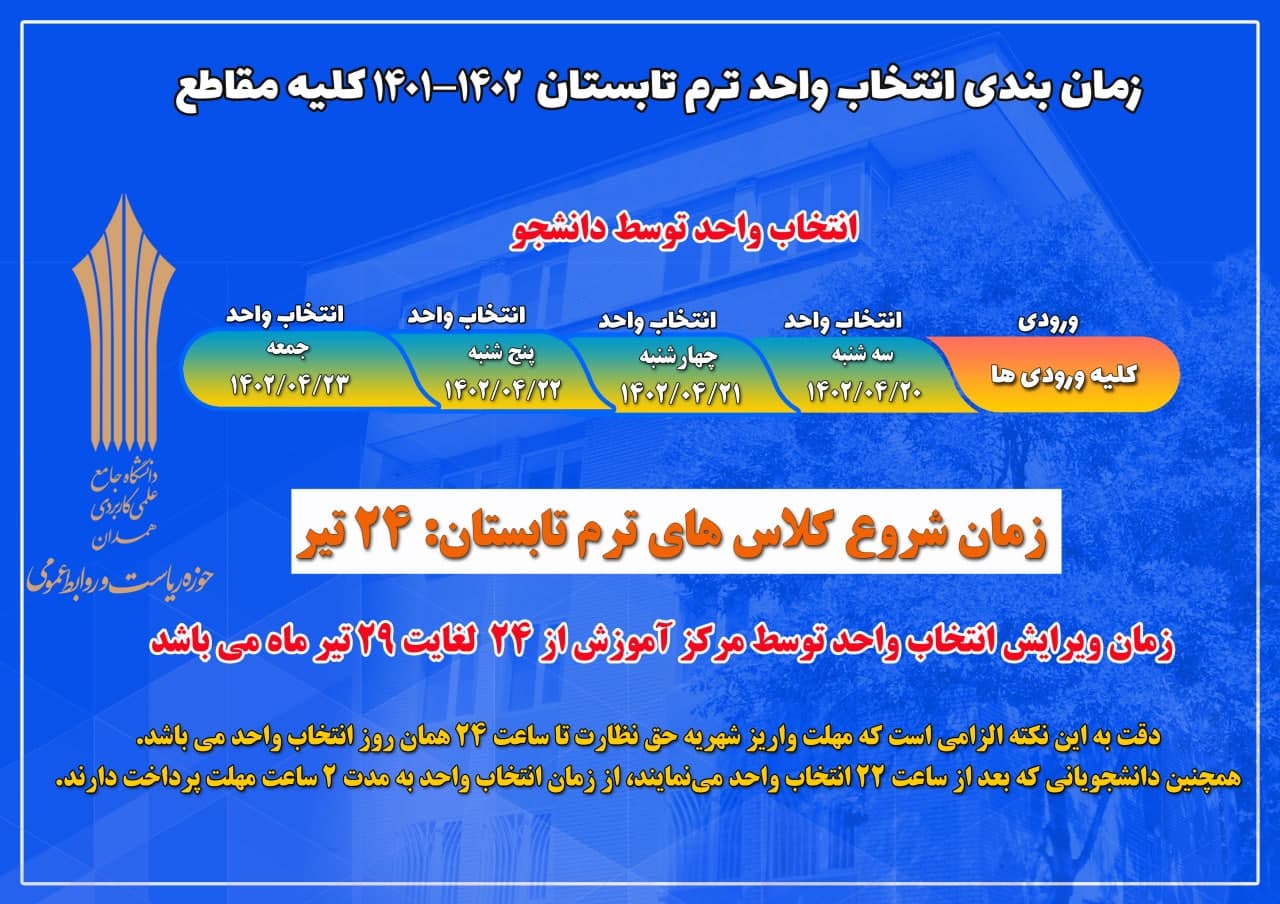 زمان بندی انتخاب واحد ترم تابستان ۱۴۰۲-۱۴۰۱ کلیه مقاطع

انتخاب واحد توسط دانشجو

ورودی
کلیه ورودی ها

انتخاب واحد
سه شنبه
۱۴۰۲/۰۴/۲۰

انتخاب واحد
چهارشنبه
۱۴۰۲/۰۴/۲۱

انتخاب واحد
پنج شنبه
۱۴۰۲/۰۴/۲۲

انتخاب واحد
جمعه
۱۴۰۲/۰۴/۲۳

دانشگاه جامع
علمی کاربردی
همدان
حوزه ریاست و روابط عمومی

زمان شروع کلاس های ترم تابستان: ۲۴ تیر

زمان ویرایش انتخاب واحد توسط مرکز آموزش از ۲۴ لغایت ۲۹ تیر ماه می باشد

دقت به این نکته الزامی است که مهلت واریز شهریه حق نظارت تا ساعت ۲۴ همان روز انتخاب واحد می باشد.
همچنین دانشجویانی که بعد از ساعت ۲۲ انتخاب واحد می‌نمایند، از زمان انتخاب واحد به مدت ۲ ساعت مهلت پرداخت دارند.